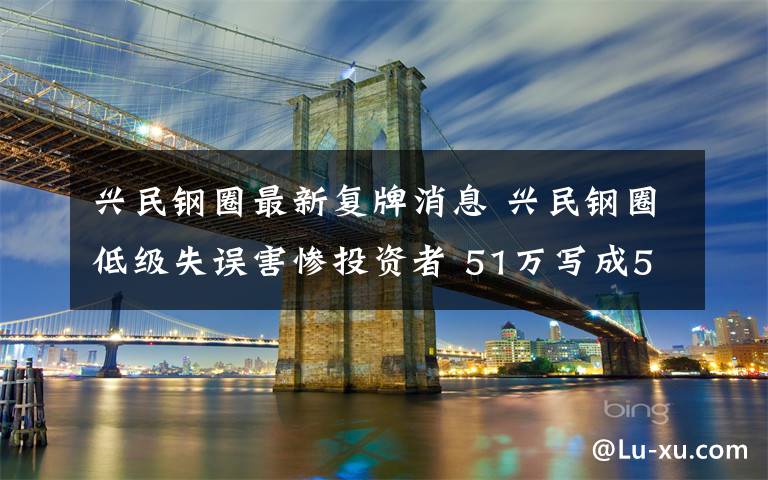 兴民钢圈最新复牌消息 兴民钢圈低级失误害惨投资者 51万写成5

bing

@Lu-xu.com